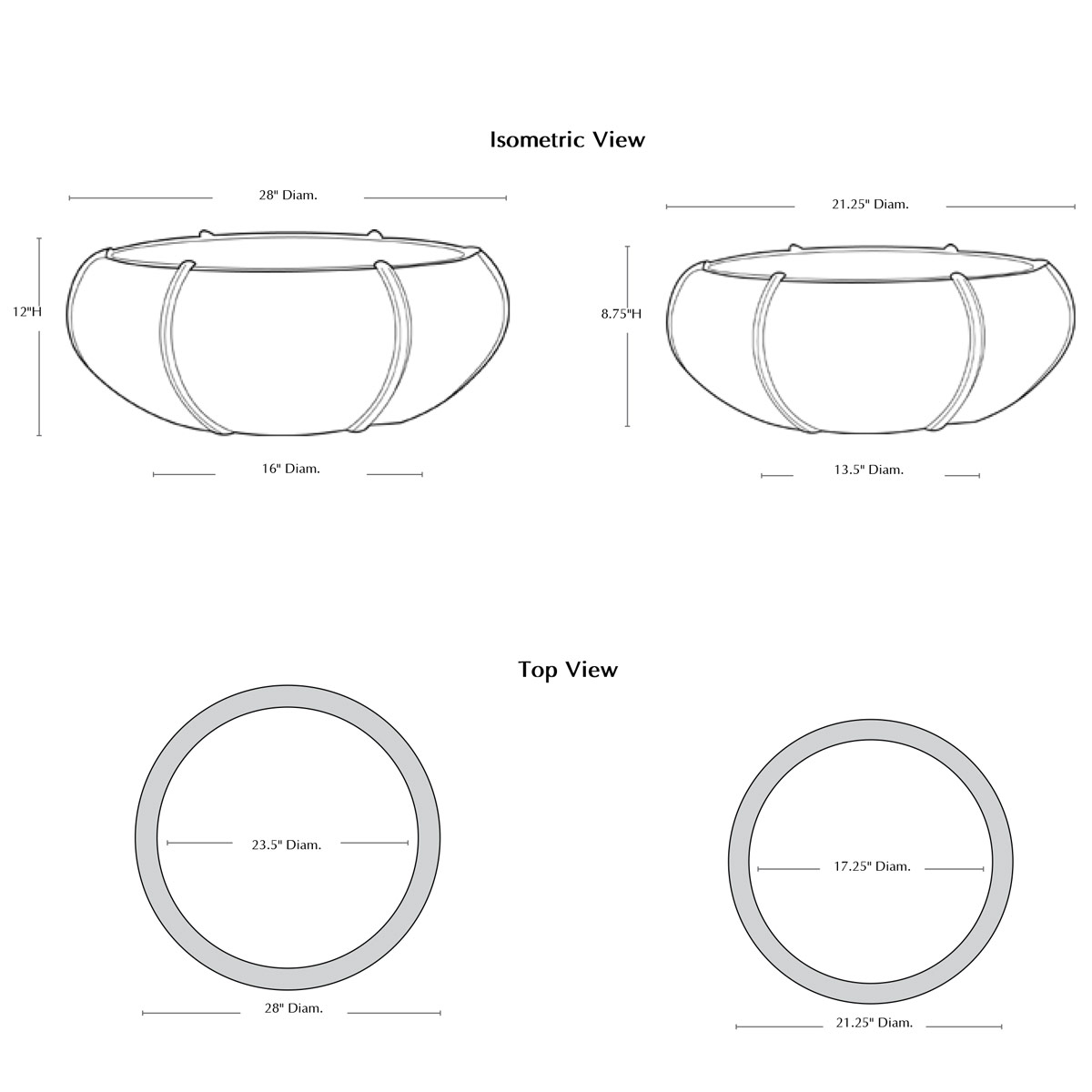 Isometric View

28" Diam.

12"H

16" Diam.

21.25" Diam.

8.75"H

13.5" Diam.

Top View

23.5" Diam.

28" Diam.

17.25" Diam.

21.25" Diam.